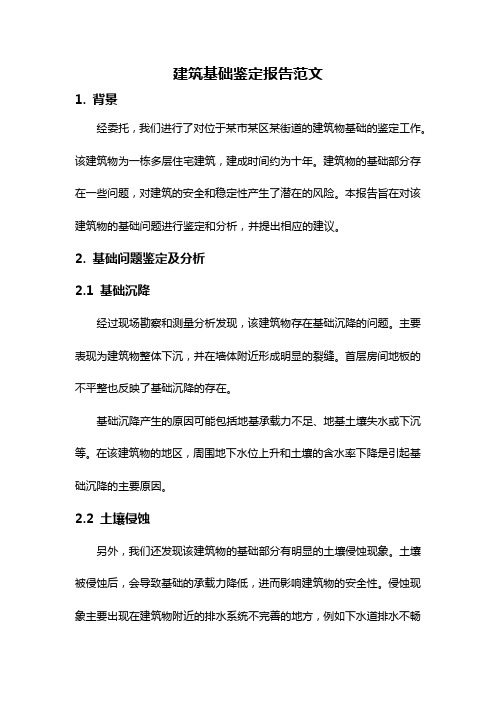 建筑基础鉴定报告范文

1. 背景

经委托，我们进行了对位于某市某区某街道的建筑物基础的鉴定工作。该建筑物为一栋多层住宅建筑，建成时间约为十年。建筑物的基础部分存在一些问题，对建筑的安全和稳定性产生了潜在的风险。本报告旨在对该建筑物的基础问题进行鉴定和分析，并提出相应的建议。

2. 基础问题鉴定及分析

2.1 基础沉降

经过现场勘察和测量分析发现，该建筑物存在基础沉降的问题。主要表现为建筑物整体下沉，并在墙体附近形成明显的裂缝。首层房间地板的不平整也反映了基础沉降的存在。

基础沉降产生的原因可能包括地基承载力不足、地基土壤失水或下沉等。在该建筑物的地区，周围地下水位上升和土壤的含水率下降是引起基础沉降的主要原因。

2.2 土壤侵蚀

另外，我们还发现该建筑物的基础部分有明显的土壤侵蚀现象。土壤被侵蚀后，会导致基础的承载力降低，进而影响建筑物的安全性。侵蚀现象主要出现在建筑物附近的排水系统不完善的地方，例如下水道排水不畅